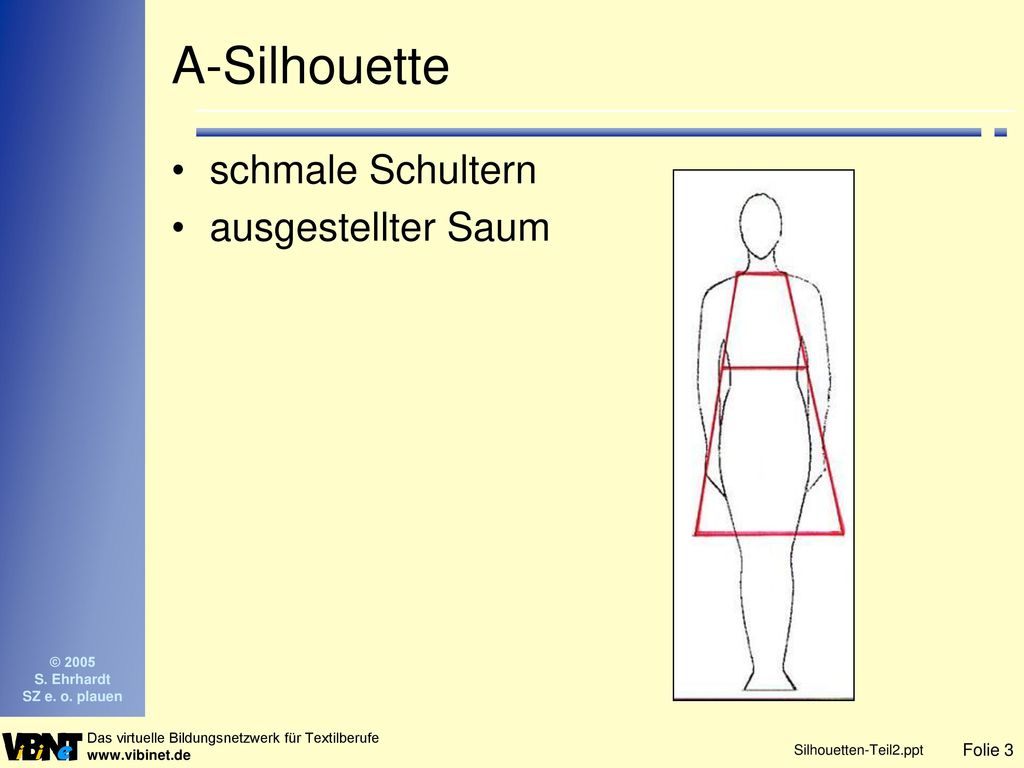 A-Silhouette

• schmale Schultern
• ausgestellter Saum

© 2005
S. Ehrhardt
SZ e. o. plauen

ViBiNeT

Das virtuelle Bildungsnetzwerk für Textilberufe
www.vibinet.de

Silhouetten-Teil2.ppt

Folie 3